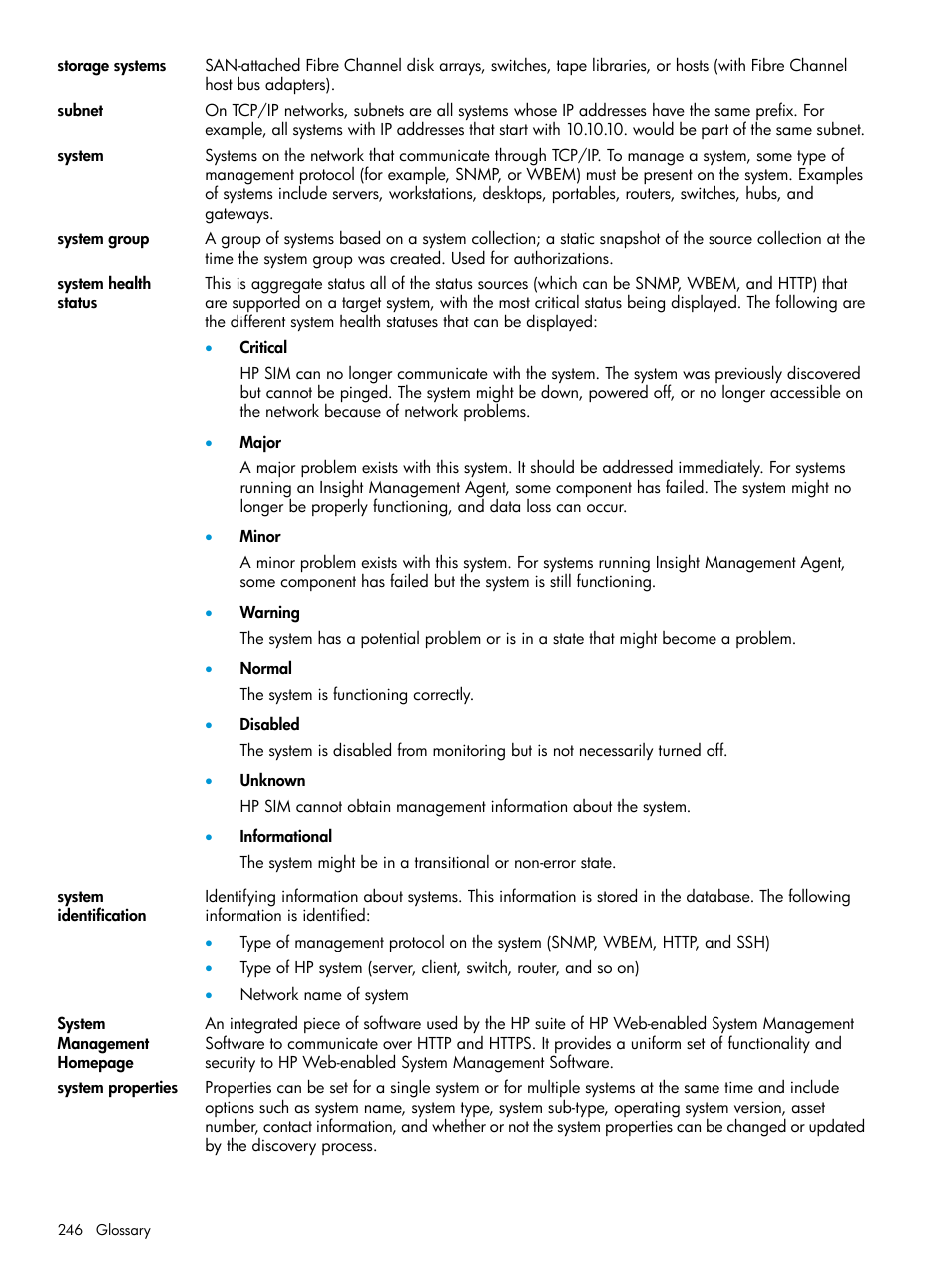 storage systems
SAN-attached Fibre Channel disk arrays, switches, tape libraries, or hosts (with Fibre Channel host bus adapters).

subnet
On TCP/IP networks, subnets are all systems whose IP addresses have the same prefix. For example, all systems with IP addresses that start with 10.10.10. would be part of the same subnet.

system
Systems on the network that communicate through TCP/IP. To manage a system, some type of management protocol (for example, SNMP, or WBEM) must be present on the system. Examples of systems include servers, workstations, desktops, portables, routers, switches, hubs, and gateways.

system group
A group of systems based on a system collection; a static snapshot of the source collection at the time the system group was created. Used for authorizations.

system health status
This is aggregate status all of the status sources (which can be SNMP, WBEM, and HTTP) that are supported on a target system, with the most critical status being displayed. The following are the different system health statuses that can be displayed:

• Critical

HP SIM can no longer communicate with the system. The system was previously discovered but cannot be pinged. The system might be down, powered off, or no longer accessible on the network because of network problems.

• Major

A major problem exists with this system. It should be addressed immediately. For systems running an Insight Management Agent, some component has failed. The system might no longer be properly functioning, and data loss can occur.

• Minor

A minor problem exists with this system. For systems running Insight Management Agent, some component has failed but the system is still functioning.

• Warning

The system has a potential problem or is in a state that might become a problem.

• Normal

The system is functioning correctly.

• Disabled

The system is disabled from monitoring but is not necessarily turned off.

• Unknown

HP SIM cannot obtain management information about the system.

• Informational

The system might be in a transitional or non-error state.

system identification
Identifying information about systems. This information is stored in the database. The following information is identified:

• Type of management protocol on the system (SNMP, WBEM, HTTP, and SSH)
• Type of HP system (server, client, switch, router, and so on)
• Network name of system

System Management Homepage
An integrated piece of software used by the HP suite of HP Web-enabled System Management Software to communicate over HTTP and HTTPS. It provides a uniform set of functionality and security to HP Web-enabled System Management Software.

system properties
Properties can be set for a single system or for multiple systems at the same time and include options such as system name, system type, system sub-type, operating system version, asset number, contact information, and whether or not the system properties can be changed or updated by the discovery process.

246 Glossary